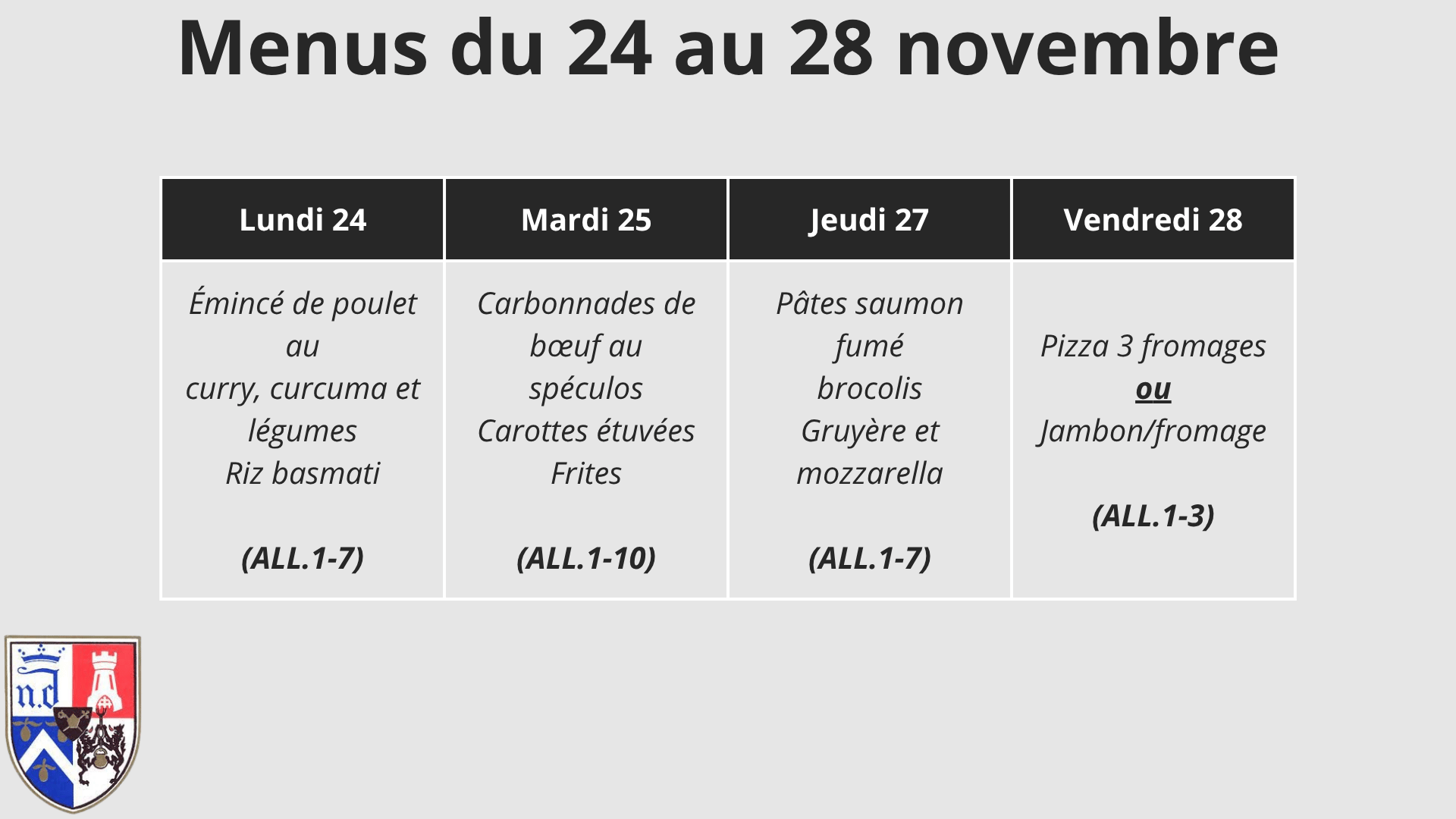 Menus du 24 au 28 novembre

| Lundi 24 | Mardi 25 | Jeudi 27 | Vendredi 28 |
|---|---|---|---|
| Émincé de poulet au curry, curcuma et légumes Riz basmati (ALL.1-7) | Carbonnades de bœuf au spéculos Carottes étuvées Frites (ALL.1-10) | Pâtes saumon fumé brocolis Gruyère et mozzarella (ALL.1-7) | Pizza 3 fromages ou Jambon/fromage (ALL.1-3) |

n.d